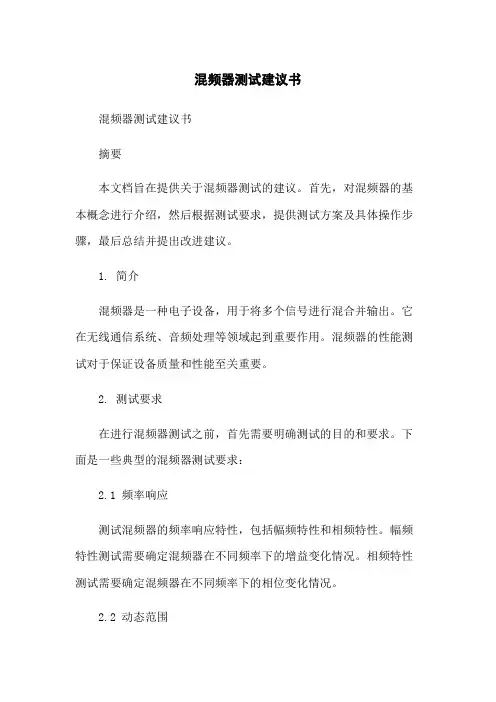 混频器测试建议书

混频器测试建议书

摘要

本文档旨在提供关于混频器测试的建议。首先，对混频器的基本概念进行介绍，然后根据测试要求，提供测试方案及具体操作步骤，最后总结并提出改进建议。

1. 简介

混频器是一种电子设备，用于将多个信号进行混合并输出。它在无线通信系统、音频处理等领域起到重要作用。混频器的性能测试对于保证设备质量和性能至关重要。

2. 测试要求

在进行混频器测试之前，首先需要明确测试的目的和要求。下面是一些典型的混频器测试要求：

2.1 频率响应

测试混频器的频率响应特性，包括幅频特性和相频特性。幅频特性测试需要确定混频器在不同频率下的增益变化情况。相频特性测试需要确定混频器在不同频率下的相位变化情况。

2.2 动态范围